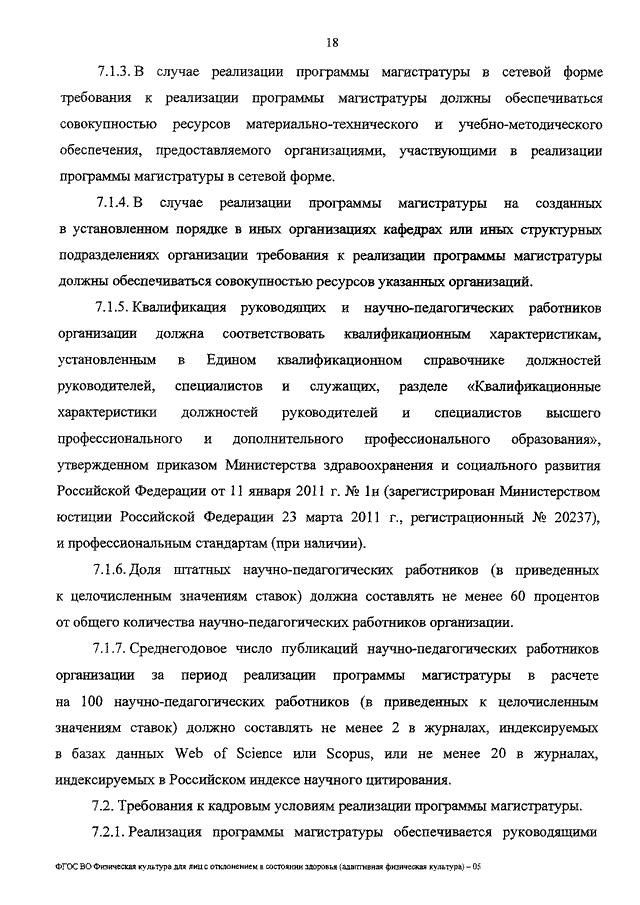 18

7.1.3. В случае реализации программы магистратуры в сетевой форме требования к реализации программы магистратуры должны обеспечиваться совокупностью ресурсов материально-технического и учебно-методического обеспечения, предоставляемого организациями, участвующими в реализации программы магистратуры в сетевой форме.

7.1.4. В случае реализации программы магистратуры на созданных в установленном порядке в иных организациях кафедрах или иных структурных подразделениях организации требования к реализации программы магистратуры должны обеспечиваться совокупностью ресурсов указанных организаций.

7.1.5. Квалификация руководящих и научно-педагогических работников организации должна соответствовать квалификационным характеристикам, установленным в Едином квалификационном справочнике должностей руководителей, специалистов и служащих, разделе «Квалификационные характеристики должностей руководителей и специалистов высшего профессионального и дополнительного профессионального образования», утвержденном приказом Министерства здравоохранения и социального развития Российской Федерации от 11 января 2011 г. № 1н (зарегистрирован Министерством юстиции Российской Федерации 23 марта 2011 г., регистрационный № 20237), и профессиональным стандартам (при наличии).

7.1.6. Доля штатных научно-педагогических работников (в приведенных к целочисленным значениям ставок) должна составлять не менее 60 процентов от общего количества научно-педагогических работников организации.

7.1.7. Среднегодовое число публикаций научно-педагогических работников организации за период реализации программы магистратуры в расчете на 100 научно-педагогических работников (в приведенных к целочисленным значениям ставок) должно составлять не менее 2 в журналах, индексируемых в базах данных Web of Science или Scopus, или не менее 20 в журналах, индексируемых в Российском индексе научного цитирования.

7.2. Требования к кадровым условиям реализации программы магистратуры.

7.2.1. Реализация программы магистратуры обеспечивается руководящими

ФГОС ВО Физическая культура для лиц с отклонением в состоянии здоровья (адаптивная физическая культура) – 05